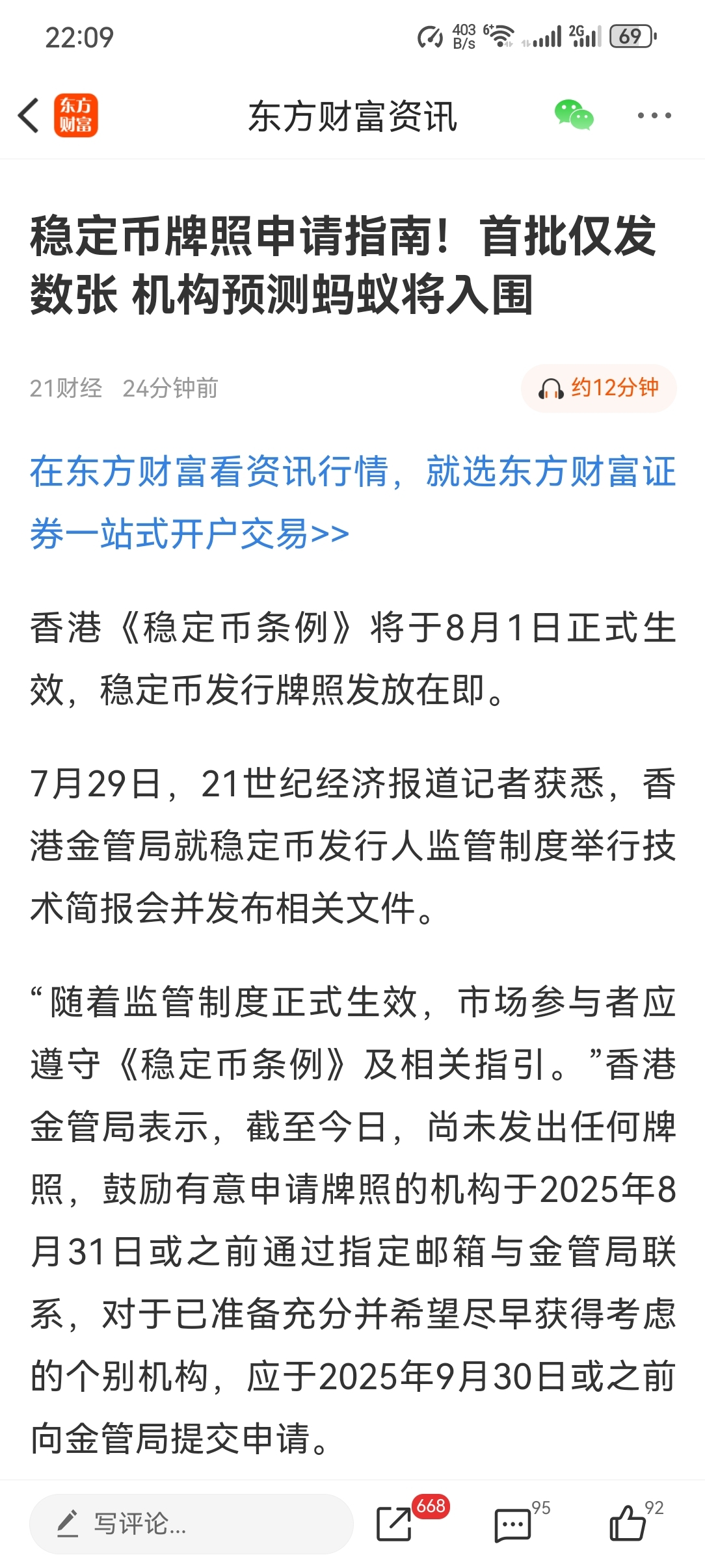 22:09 403 B/s 6 2G 69

东方财富 东方财富资讯

稳定币牌照申请指南！首批仅发数张 机构预测蚂蚁将入围

21财经 24分钟前

约12分钟

在东方财富看资讯行情，就选东方财富证券一站式开户交易>>

香港《稳定币条例》将于8月1日正式生效，稳定币发行牌照发放在即。

7月29日，21世纪经济报道记者获悉，香港金管局就稳定币发行人监管制度举行技术简报会并发布相关文件。

“随着监管制度正式生效，市场参与者应遵守《稳定币条例》及相关指引。”香港金管局表示，截至今日，尚未发出任何牌照，鼓励有意申请牌照的机构于2025年8月31日或之前通过指定邮箱与金管局联系，对于已准备充分并希望尽早获得考虑的个别机构，应于2025年9月30日或之前向金管局提交申请。

写评论...

668

95

92